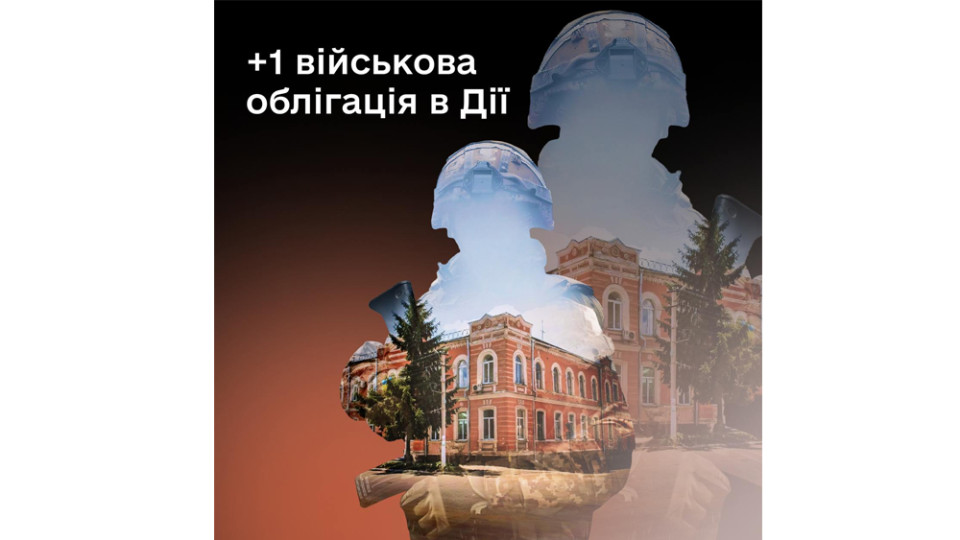 +1 військова облігація в Дії